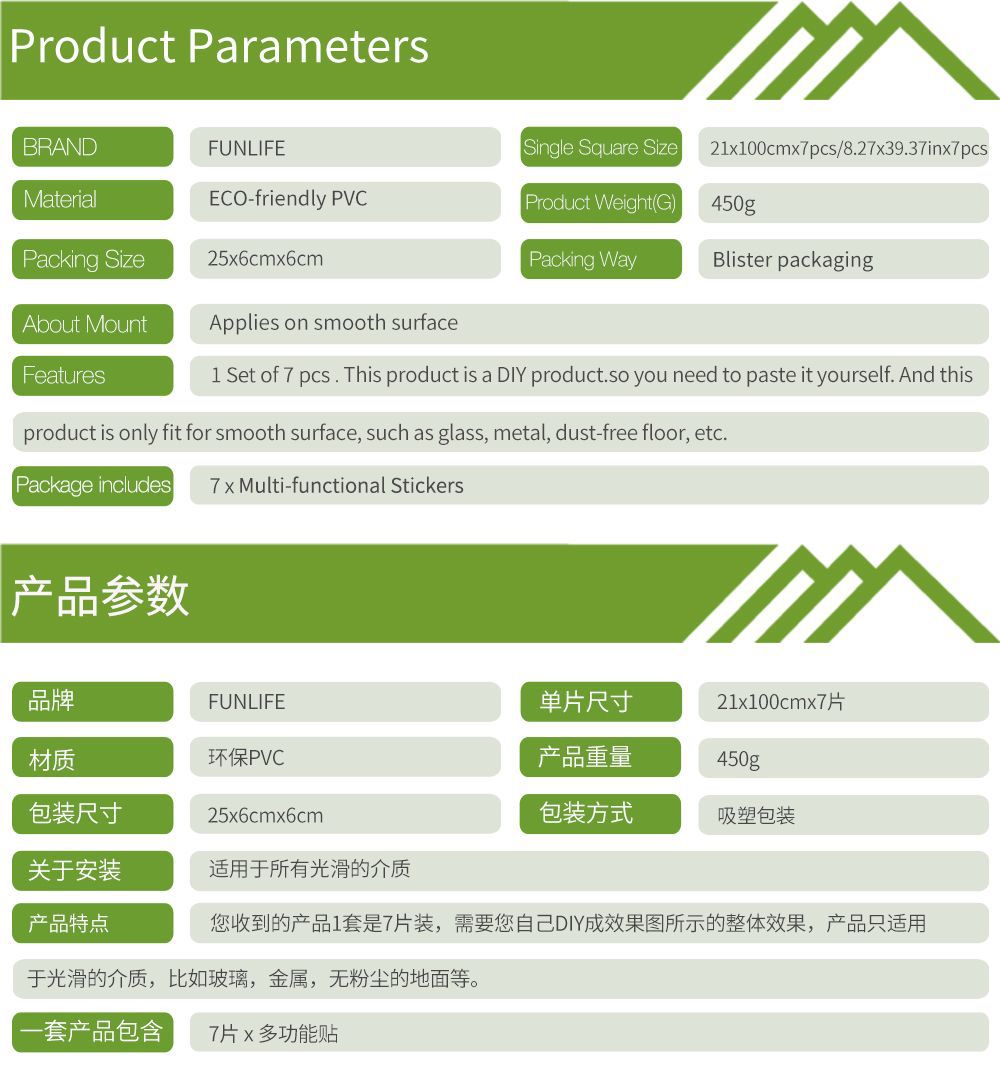 Product Parameters

| BRAND | FUNLIFE | Single Square Size | 21x100cmx7pcs/8.27x39.37inx7pcs |
|---|---|---|---|
| Material | ECO-friendly PVC | Product Weight(G) | 450g |
| Packing Size | 25x6cmx6cm | Packing Way | Blister packaging |

About Mount Applies on smooth surface

Features 1 Set of 7 pcs . This product is a DIY product.so you need to paste it yourself. And this product is only fit for smooth surface, such as glass, metal, dust-free floor, etc.

Package includes 7 x Multi-functional Stickers

产品参数

| 品牌 | FUNLIFE | 单片尺寸 | 21x100cmx7片 |
|---|---|---|---|
| 材质 | 环保PVC | 产品重量 | 450g |
| 包装尺寸 | 25x6cmx6cm | 包装方式 | 吸塑包装 |

关于安装 适用于所有光滑的介质

产品特点 您收到的产品1套是7片装，需要您自己DIY成效果图所示的整体效果，产品只适用于光滑的介质，比如玻璃，金属，无粉尘的地面等。

一套产品包含 7片 x 多功能贴